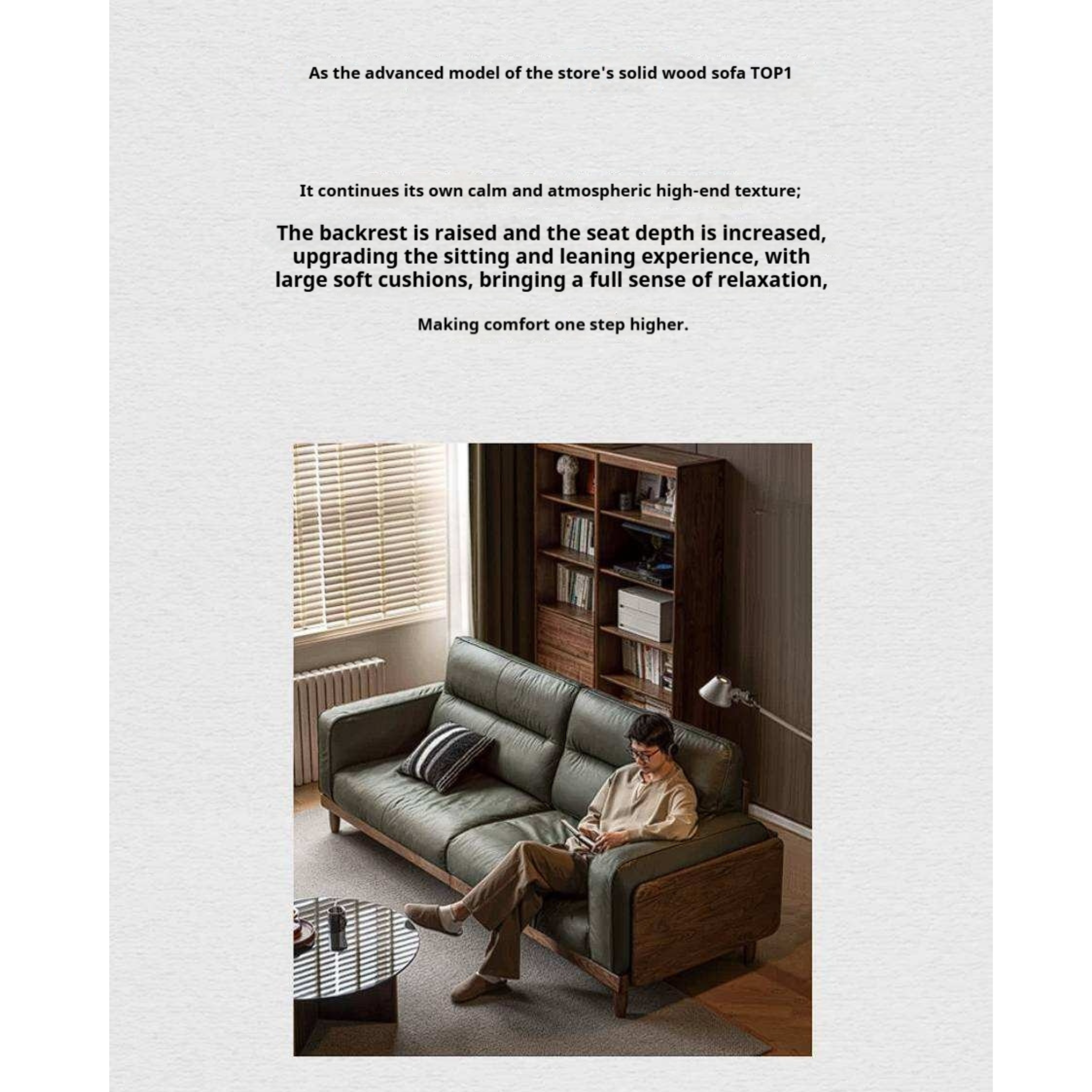 As the advanced model of the store's solid wood sofa TOP1

It continues its own calm and atmospheric high-end texture;

The backrest is raised and the seat depth is increased, upgrading the sitting and leaning experience, with large soft cushions, bringing a full sense of relaxation,

Making comfort one step higher.